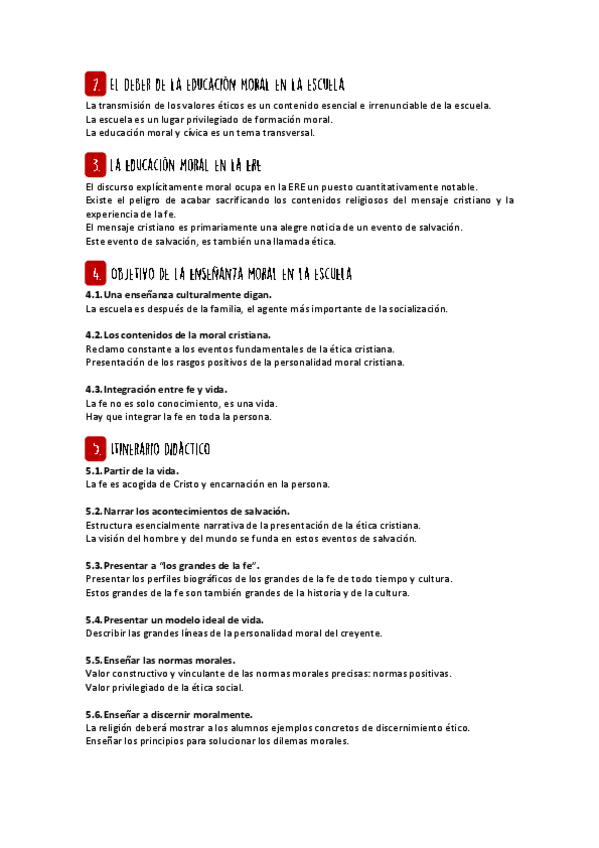 2. EL DEBER DE LA EDUCACIÓN MORAL EN LA ESCUELA

La transmisión de los valores éticos es un contenido esencial e irrenunciable de la escuela.
La escuela es un lugar privilegiado de formación moral.
La educación moral y cívica es un tema transversal.

3. LA EDUCACIÓN MORAL EN LA ERE

El discurso explícitamente moral ocupa en la ERE un puesto cuantitativamente notable.
Existe el peligro de acabar sacrificando los contenidos religiosos del mensaje cristiano y la experiencia de la fe.
El mensaje cristiano es primariamente una alegre noticia de un evento de salvación.
Este evento de salvación, es también una llamada ética.

4. OBJETIVO DE LA ENSEÑANZA MORAL EN LA ESCUELA

4.1. Una enseñanza culturalmente digan.
La escuela es después de la familia, el agente más importante de la socialización.

4.2. Los contenidos de la moral cristiana.
Reclamo constante a los eventos fundamentales de la ética cristiana.
Presentación de los rasgos positivos de la personalidad moral cristiana.

4.3. Integración entre fe y vida.
La fe no es solo conocimiento, es una vida.
Hay que integrar la fe en toda la persona.

5. ITINERARIO DIDÁCTICO

5.1. Partir de la vida.
La fe es acogida de Cristo y encarnación en la persona.

5.2. Narrar los acontecimientos de salvación.
Estructura esencialmente narrativa de la presentación de la ética cristiana.
La visión del hombre y del mundo se funda en estos eventos de salvación.

5.3. Presentar a "los grandes de la fe".
Presentar los perfiles biográficos de los grandes de la fe de todo tiempo y cultura.
Estos grandes de la fe son también grandes de la historia y de la cultura.

5.4. Presentar un modelo ideal de vida.
Describir las grandes líneas de la personalidad moral del creyente.

5.5. Enseñar las normas morales.
Valor constructivo y vinculante de las normas morales precisas: normas positivas.
Valor privilegiado de la ética social.

5.6. Enseñar a discernir moralmente.
La religión deberá mostrar a los alumnos ejemplos concretos de discernimiento ético.
Enseñar los principios para solucionar los dilemas morales.